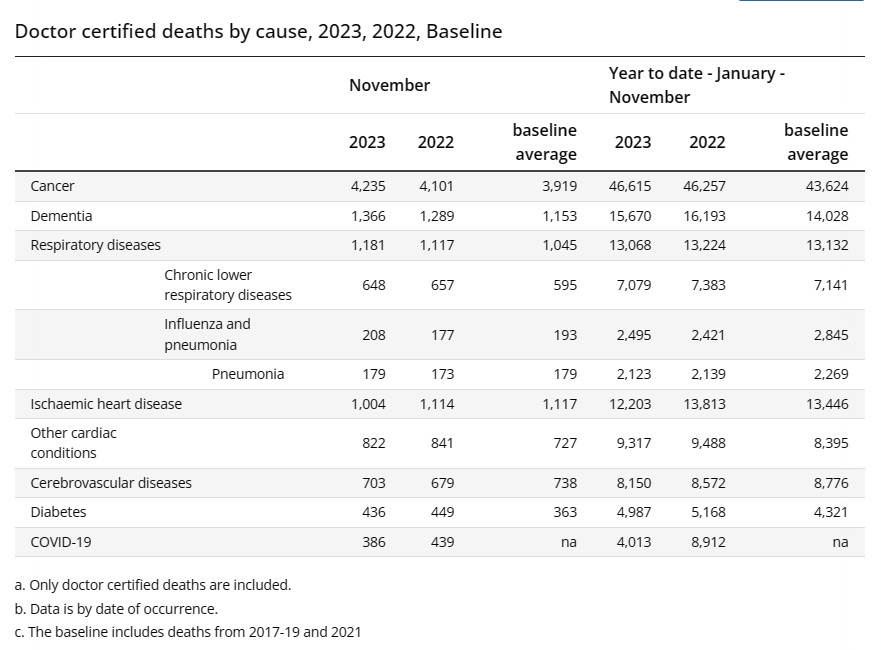 Doctor certified deaths by cause, 2023, 2022, Baseline

| | November | | | Year to date - January - November | | |
|---|---|---|---|---|---|---|
| | 2023 | 2022 | baseline average | 2023 | 2022 | baseline average |
| Cancer | 4,235 | 4,101 | 3,919 | 46,615 | 46,257 | 43,624 |
| Dementia | 1,366 | 1,289 | 1,153 | 15,670 | 16,193 | 14,028 |
| Respiratory diseases | 1,181 | 1,117 | 1,045 | 13,068 | 13,224 | 13,132 |
| Chronic lower respiratory diseases | 648 | 657 | 595 | 7,079 | 7,383 | 7,141 |
| Influenza and pneumonia | 208 | 177 | 193 | 2,495 | 2,421 | 2,845 |
| Pneumonia | 179 | 173 | 179 | 2,123 | 2,139 | 2,269 |
| Ischaemic heart disease | 1,004 | 1,114 | 1,117 | 12,203 | 13,813 | 13,446 |
| Other cardiac conditions | 822 | 841 | 727 | 9,317 | 9,488 | 8,395 |
| Cerebrovascular diseases | 703 | 679 | 738 | 8,150 | 8,572 | 8,776 |
| Diabetes | 436 | 449 | 363 | 4,987 | 5,168 | 4,321 |
| COVID-19 | 386 | 439 | na | 4,013 | 8,912 | na |

a. Only doctor certified deaths are included.
b. Data is by date of occurrence.
c. The baseline includes deaths from 2017-19 and 2021